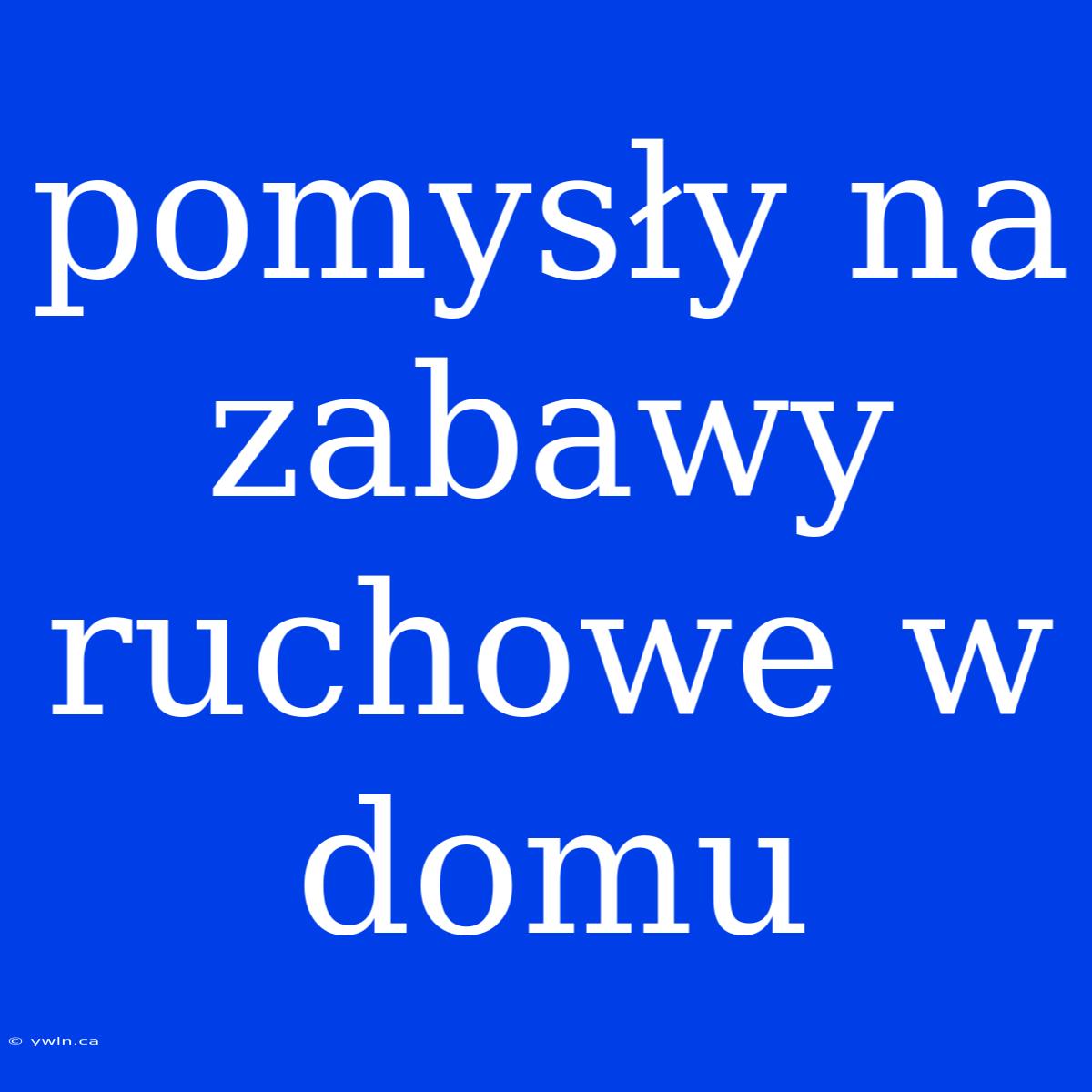 pomysły na zabawy ruchowe w domu

© ywln.ca